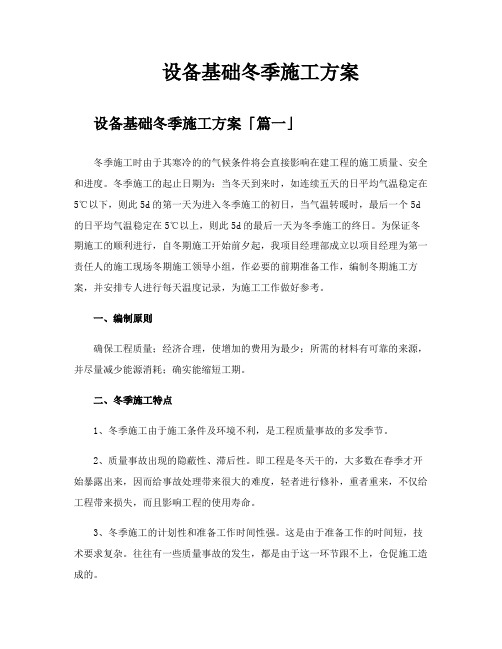 设备基础冬季施工方案

设备基础冬季施工方案「篇一」

冬季施工时由于其寒冷的的气候条件将会直接影响在建工程的施工质量、安全和进度。冬季施工的起止日期为：当冬天到来时，如连续五天的日平均气温稳定在5℃以下，则此5d的第一天为进入冬季施工的初日，当气温转暖时，最后一个5d的日平均气温稳定在5℃以上，则此5d的最后一天为冬季施工的终日。为保证冬期施工的顺利进行，自冬期施工开始前夕起，我项目经理部成立以项目经理为第一责任人的施工现场冬期施工领导小组，作必要的前期准备工作，编制冬期施工方案，并安排专人进行每天温度记录，为施工工作做好参考。

一、编制原则

确保工程质量；经济合理，使增加的费用为最少；所需的材料有可靠的来源，并尽量减少能源消耗；确实能缩短工期。

二、冬季施工特点

1、冬季施工由于施工条件及环境不利，是工程质量事故的多发季节。

2、质量事故出现的隐蔽性、滞后性。即工程是冬天干的，大多数在春季才开始暴露出来，因而给事故处理带来很大的难度，轻者进行修补，重者重来，不仅给工程带来损失，而且影响工程的使用寿命。

3、冬季施工的计划性和准备工作时间性强。这是由于准备工作的时间短，技术要求复杂。往往有一些质量事故的发生，都是由于这一环节跟不上，仓促施工造成的。